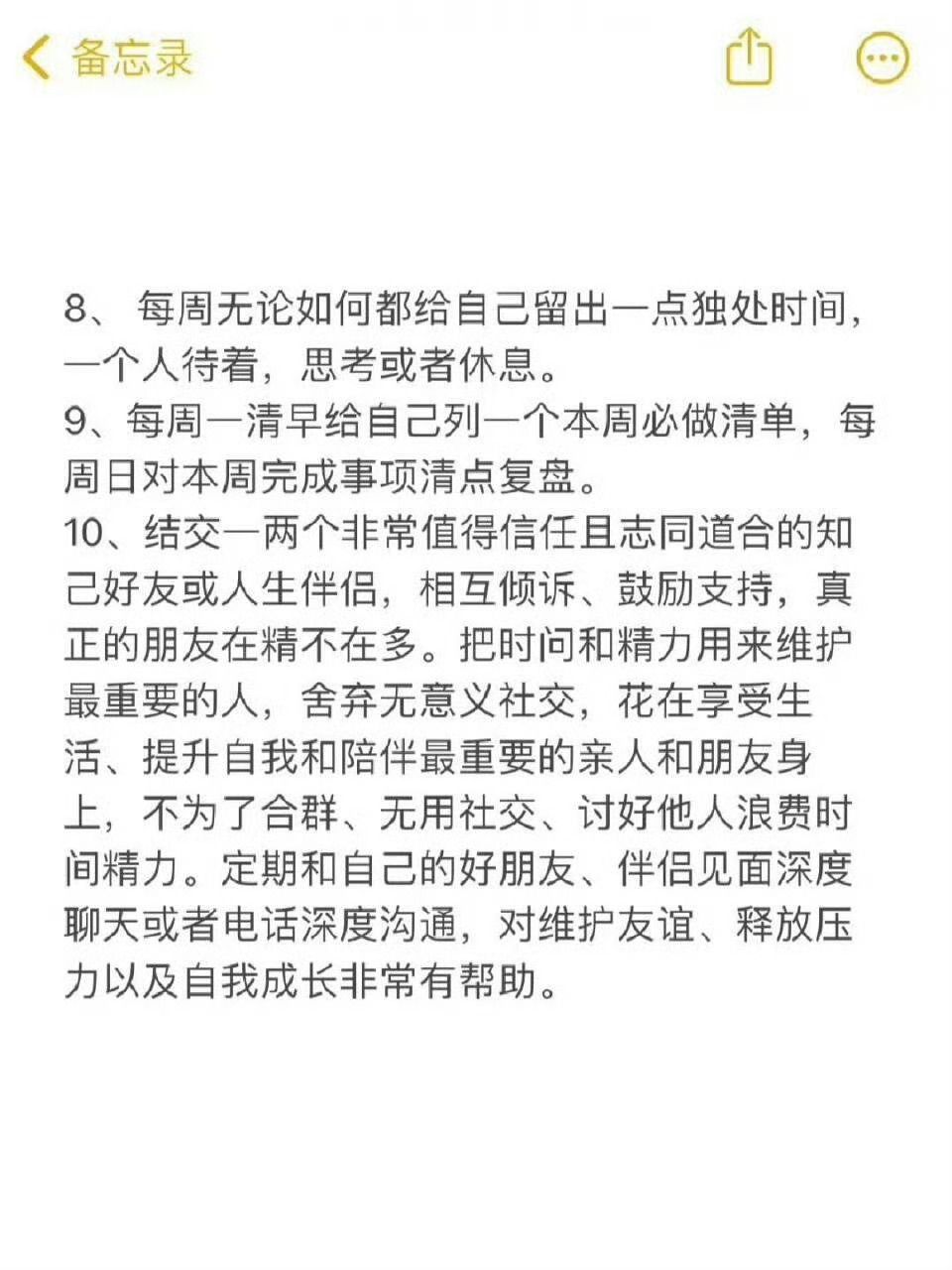 备忘录

8、 每周无论如何都给自己留出一点独处时间，一个人待着，思考或者休息。
9、每周一清早给自己列一个本周必做清单，每周日对本周完成事项清点复盘。
10、结交一两个非常值得信任且志同道合的知己好友或人生伴侣，相互倾诉、鼓励支持，真正的朋友在精不在多。把时间和精力用来维护最重要的人，舍弃无意义社交，花在享受生活、提升自我和陪伴最重要的亲人和朋友身上，不为了合群、无用社交、讨好他人浪费时间精力。定期和自己的好朋友、伴侣见面深度聊天或者电话深度沟通，对维护友谊、释放压力以及自我成长非常有帮助。